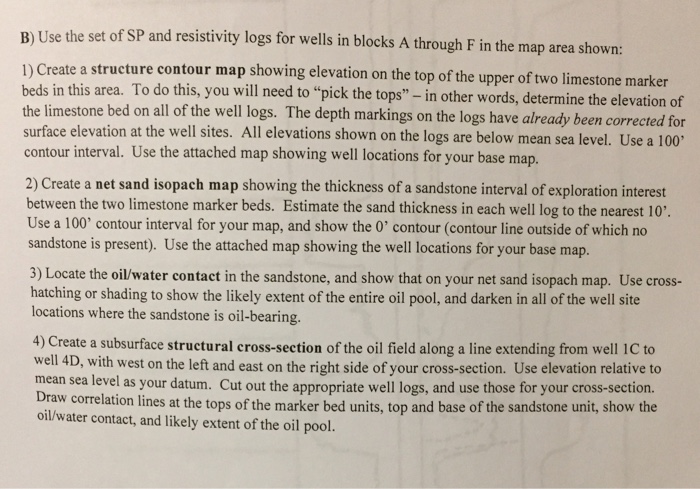 B) Use the set of SP and resistivity logs for wells in blocks A through F in the map area shown:

1) Create a structure contour map showing elevation on the top of the upper of two limestone marker beds in this area. To do this, you will need to "pick the tops" – in other words, determine the elevation of the limestone bed on all of the well logs. The depth markings on the logs have already been corrected for surface elevation at the well sites. All elevations shown on the logs are below mean sea level. Use a 100' contour interval. Use the attached map showing well locations for your base map.

2) Create a net sand isopach map showing the thickness of a sandstone interval of exploration interest between the two limestone marker beds. Estimate the sand thickness in each well log to the nearest 10'. Use a 100' contour interval for your map, and show the 0' contour (contour line outside of which no sandstone is present). Use the attached map showing the well locations for your base map.

3) Locate the oil/water contact in the sandstone, and show that on your net sand isopach map. Use cross-hatching or shading to show the likely extent of the entire oil pool, and darken in all of the well site locations where the sandstone is oil-bearing.

4) Create a subsurface structural cross-section of the oil field along a line extending from well 1C to well 4D, with west on the left and east on the right side of your cross-section. Use elevation relative to mean sea level as your datum. Cut out the appropriate well logs, and use those for your cross-section. Draw correlation lines at the tops of the marker bed units, top and base of the sandstone unit, show the oil/water contact, and likely extent of the oil pool.